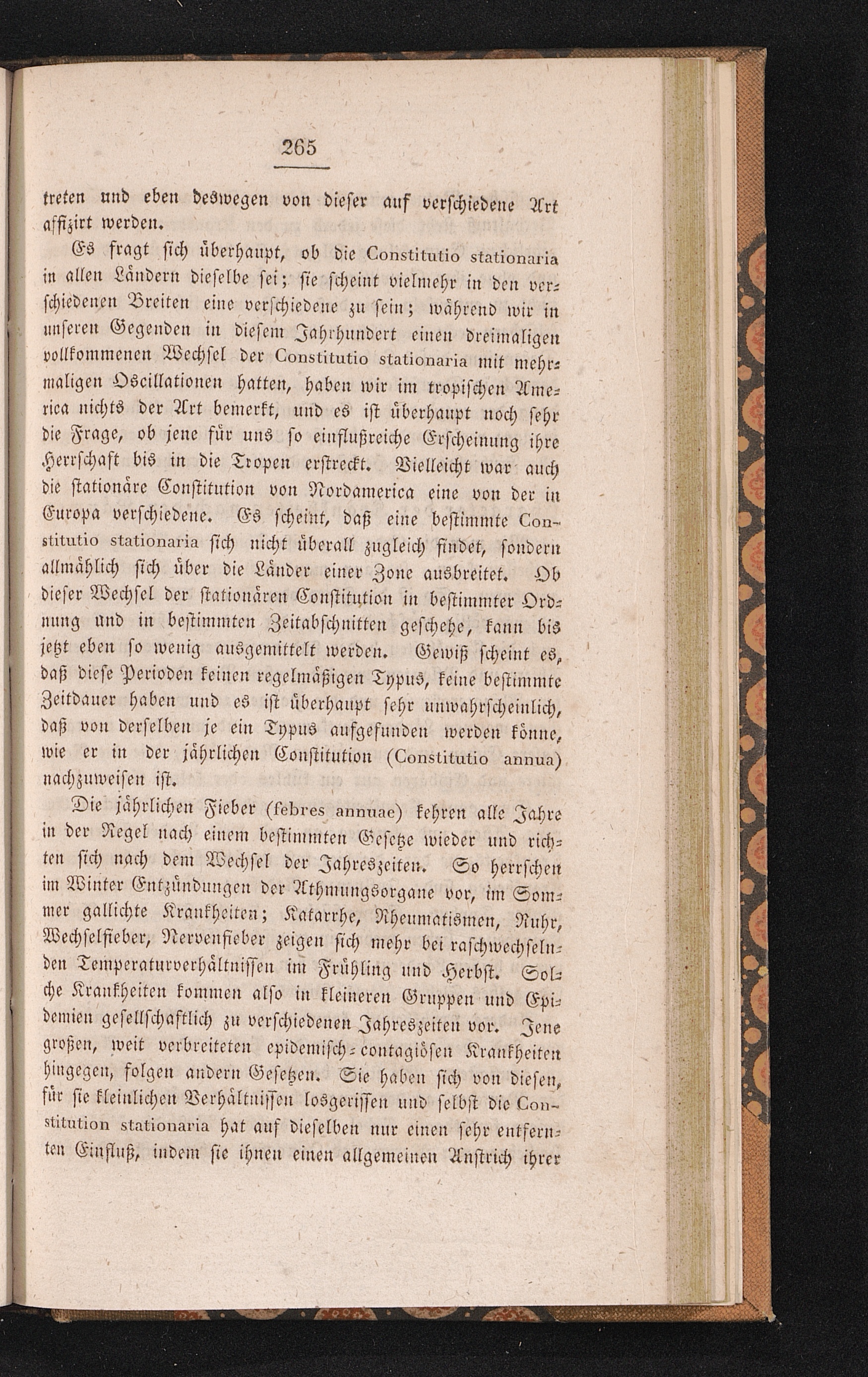 265

treten und eben deswegen von dieser auf verschiedene Art affizirt werden.

Es fragt sich überhaupt, ob die Constitutio stationaria in allen Ländern dieselbe sei; sie scheint vielmehr in den verschiedenen Breiten eine verschiedene zu sein; während wir in unseren Gegenden in diesem Jahrhundert einen dreimaligen vollkommenen Wechsel der Constitutio stationaria mit mehrmaligen Oscillationen hatten, haben wir im tropischen America nichts der Art bemerkt, und es ist überhaupt noch sehr die Frage, ob jene für uns so einflußreiche Erscheinung ihre Herrschaft bis in die Tropen erstreckt. Vielleicht war auch die stationäre Constitution von Nordamerica eine von der in Europa verschiedene. Es scheint, daß eine bestimmte Constitutio stationaria sich nicht überall zugleich findet, sondern allmählich sich über die Länder einer Zone ausbreitet. Ob dieser Wechsel der stationären Constitution in bestimmter Ordnung und in bestimmten Zeitabschnitten geschehe, kann bis jetzt eben so wenig ausgemittelt werden. Gewiß scheint es, daß diese Perioden keinen regelmäßigen Typus, keine bestimmte Zeitdauer haben und es ist überhaupt sehr unwahrscheinlich, daß von derselben je ein Typus aufgefunden werden könne, wie er in der jährlichen Constitution (Constitutio annua) nachzuweisen ist.

Die jährlichen Fieber (febres annuae) kehren alle Jahre in der Regel nach einem bestimmten Gesetze wieder und richten sich nach dem Wechsel der Jahreszeiten. So herrschen im Winter Entzündungen der Athmungsorgane vor, im Sommer gallichte Krankheiten; Katarrhe, Rheumatismen, Ruhr, Wechselfieber, Nervenfieber zeigen sich mehr bei raschwechselnden Temperaturverhältnissen im Frühling und Herbst. Solche Krankheiten kommen also in kleineren Gruppen und Epidemien gesellschaftlich zu verschiedenen Jahreszeiten vor. Jene großen, weit verbreiteten epidemisch-contagiösen Krankheiten hingegen, folgen andern Gesetzen. Sie haben sich von diesen, für sie kleinlichen Verhältnissen losgerissen und selbst die Constitution stationaria hat auf dieselben nur einen sehr entfernten Einfluß, indem sie ihnen einen allgemeinen Anstrich ihrer